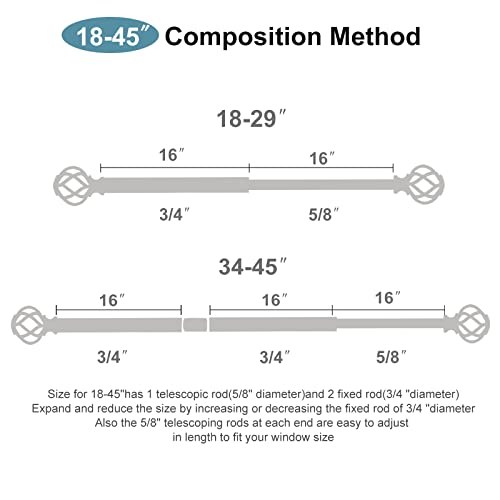 18-45″ Composition Method

18-29″

16″

16″

3/4″

5/8″

34-45″

16″

16″

16″

3/4″

3/4″

5/8″

Size for 18-45"has 1 telescopic rod(5/8" diameter)and 2 fixed rod(3/4 "diameter)
Expand and reduce the size by increasing or decreasing the fixed rod of 3/4 "diameter
Also the 5/8" telescoping rods at each end are easy to adjust
in length to fit your window size